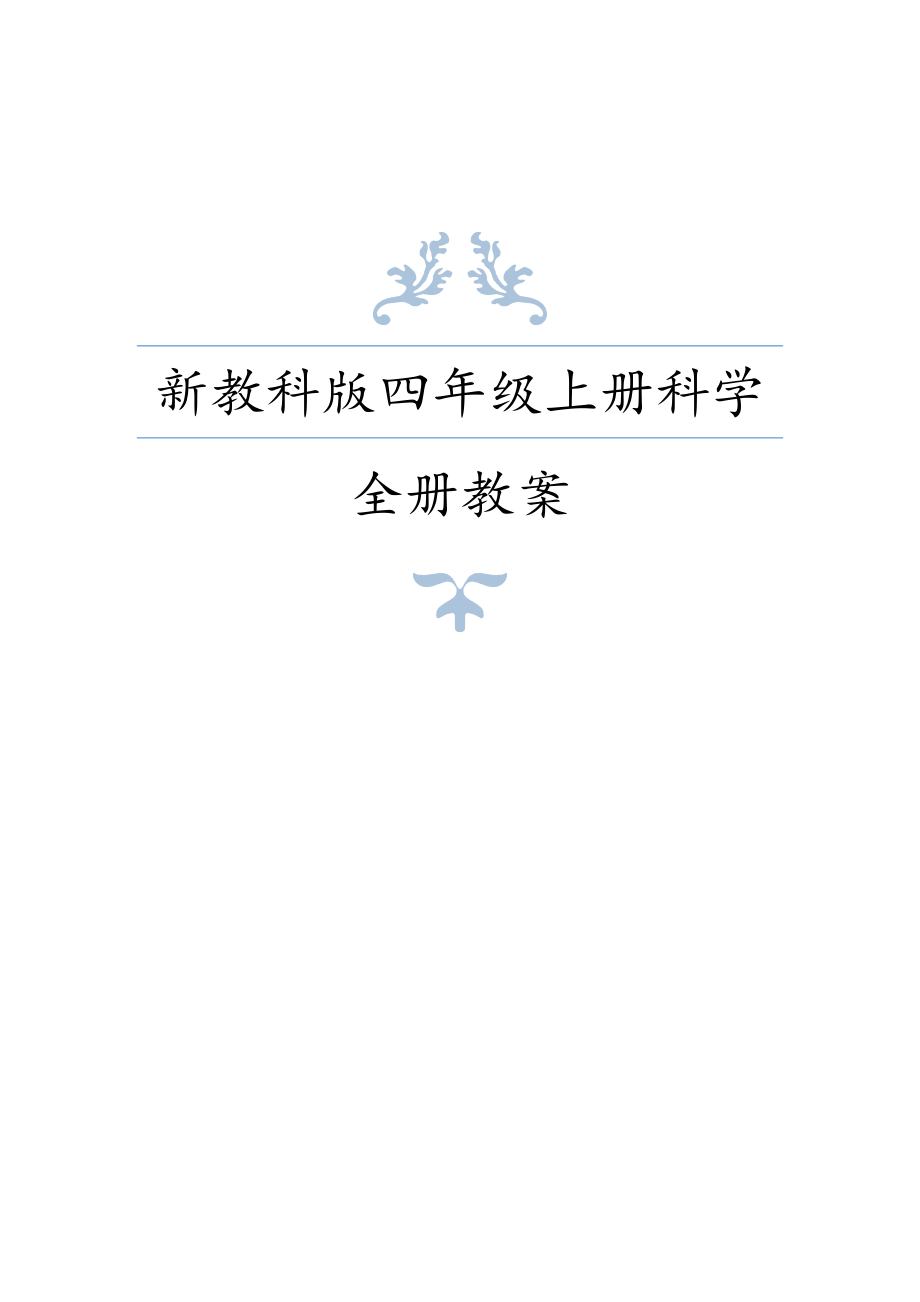 新教科版四年级上册科学

全册教案